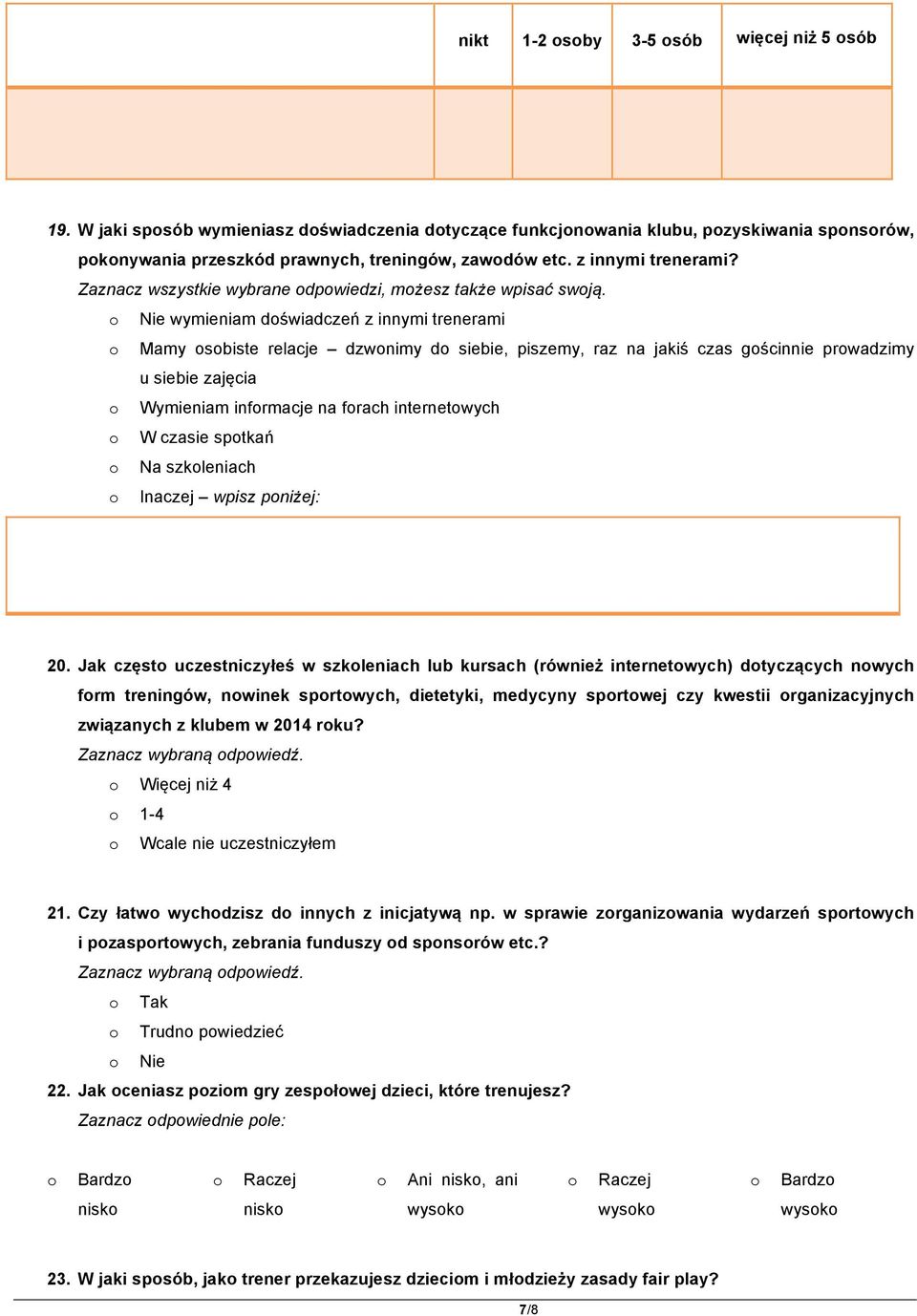 | | nikt | 1-2 osoby | 3-5 osób | więcej niż 5 osób |
|---|---|---|---|---|
| | | | | |

19. W jaki sposób wymieniasz doświadczenia dotyczące funkcjonowania klubu, pozyskiwania sponsorów, pokonywania przeszkód prawnych, treningów, zawodów etc. z innymi trenerami?
Zaznacz wszystkie wybrane odpowiedzi, możesz także wpisać swoją.
o Nie wymieniam doświadczeń z innymi trenerami
o Mamy osobiste relacje – dzwonimy do siebie, piszemy, raz na jakiś czas gościnnie prowadzimy u siebie zajęcia
o Wymieniam informacje na forach internetowych
o W czasie spotkań
o Na szkoleniach
o Inaczej – wpisz poniżej:

20. Jak często uczestniczyłeś w szkoleniach lub kursach (również internetowych) dotyczących nowych form treningów, nowinek sportowych, dietetyki, medycyny sportowej czy kwestii organizacyjnych związanych z klubem w 2014 roku?
Zaznacz wybraną odpowiedź.
o Więcej niż 4
o 1-4
o Wcale nie uczestniczyłem

21. Czy łatwo wychodzisz do innych z inicjatywą np. w sprawie zorganizowania wydarzeń sportowych i pozasportowych, zebrania funduszy od sponsorów etc.?
Zaznacz wybraną odpowiedź.
o Tak
o Trudno powiedzieć
o Nie
22. Jak oceniasz poziom gry zespołowej dzieci, które trenujesz?
Zaznacz odpowiednie pole:

o Bardzo nisko
o Raczej nisko
o Ani nisko, ani wysoko
o Raczej wysoko
o Bardzo wysoko

23. W jaki sposób, jako trener przekazujesz dzieciom i młodzieży zasady fair play?

7/8